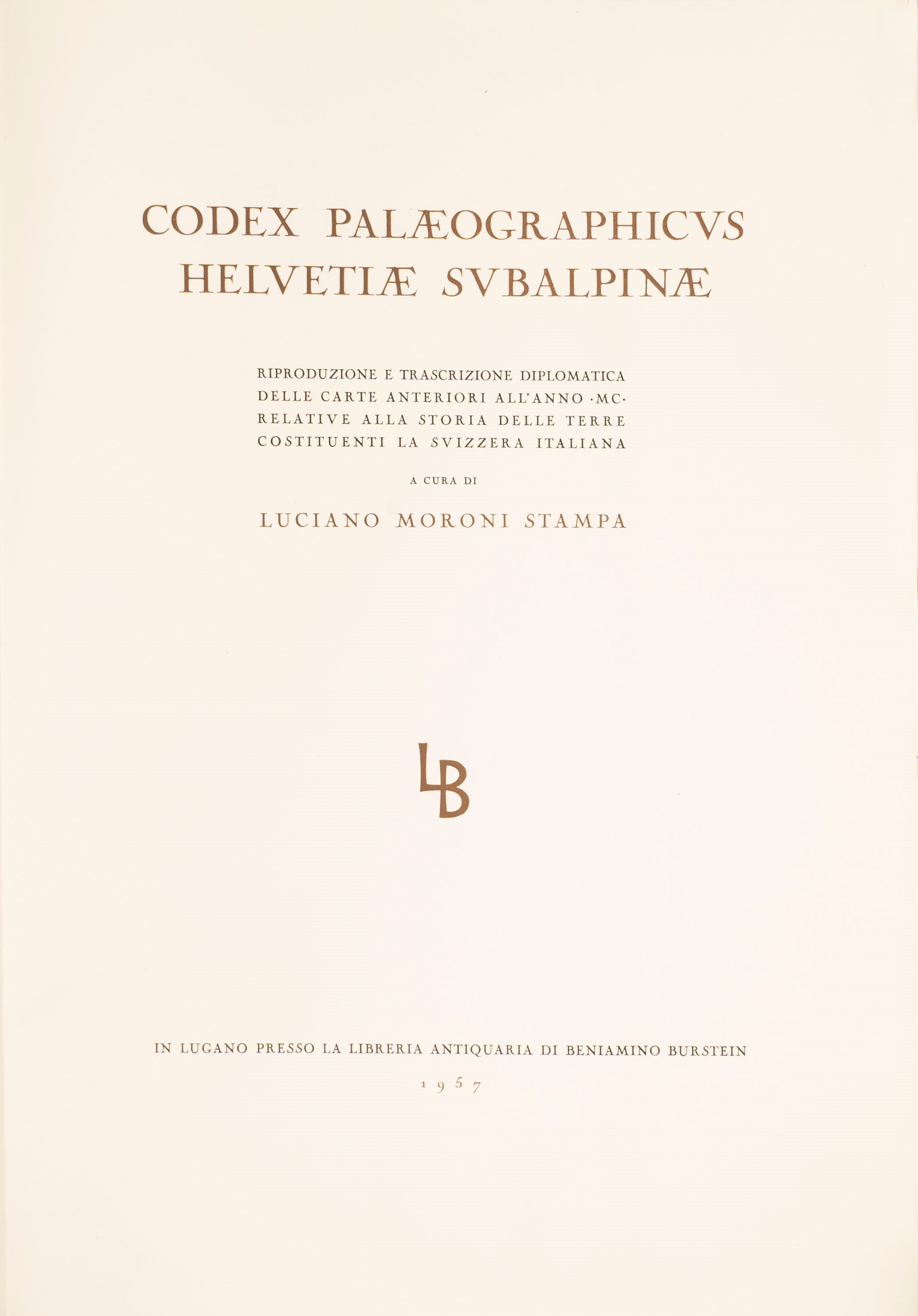 CODEX PALÆOGRAPHICVS HELVETIÆ SVBALPINÆ

RIPRODUZIONE E TRASCRIZIONE DIPLOMATICA DELLE CARTE ANTERIORI ALL'ANNO ·MC· RELATIVE ALLA STORIA DELLE TERRE COSTITUENTI LA SVIZZERA ITALIANA

A CURA DI

LUCIANO MORONI STAMPA

LB

IN LUGANO PRESSO LA LIBRERIA ANTIQUARIA DI BENIAMINO BURSTEIN

1957